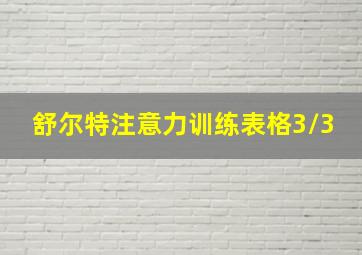 舒尔特注意力训练表格3/3